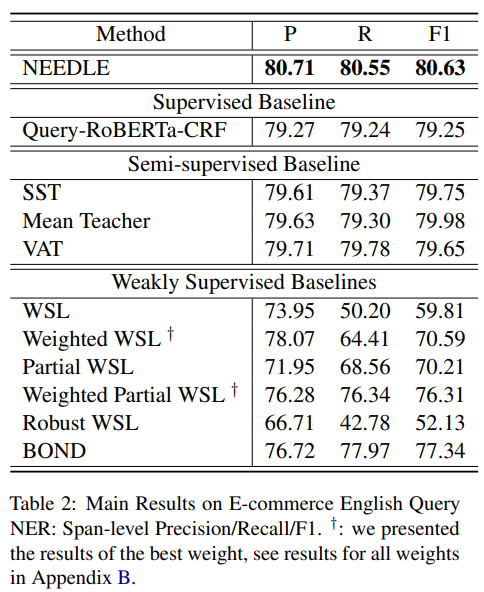 | Method | P | R | F1 |
|---|---|---|---|
| NEEDLE | **80.71** | **80.55** | **80.63** |
| Supervised Baseline | | | |
| Query-RoBERTa-CRF | 79.27 | 79.24 | 79.25 |
| Semi-supervised Baseline | | | |
| SST | 79.61 | 79.37 | 79.75 |
| Mean Teacher | 79.63 | 79.30 | 79.98 |
| VAT | 79.71 | 79.78 | 79.65 |
| Weakly Supervised Baselines | | | |
| WSL | 73.95 | 50.20 | 59.81 |
| Weighted WSL $^\dagger$ | 78.07 | 64.41 | 70.59 |
| Partial WSL | 71.95 | 68.56 | 70.21 |
| Weighted Partial WSL $^\dagger$ | 76.28 | 76.34 | 76.31 |
| Robust WSL | 66.71 | 42.78 | 52.13 |
| BOND | 76.72 | 77.97 | 77.34 |

Table 2: Main Results on E-commerce English Query NER: Span-level Precision/Recall/F1. $^\dagger$: we presented the results of the best weight, see results for all weights in Appendix B.